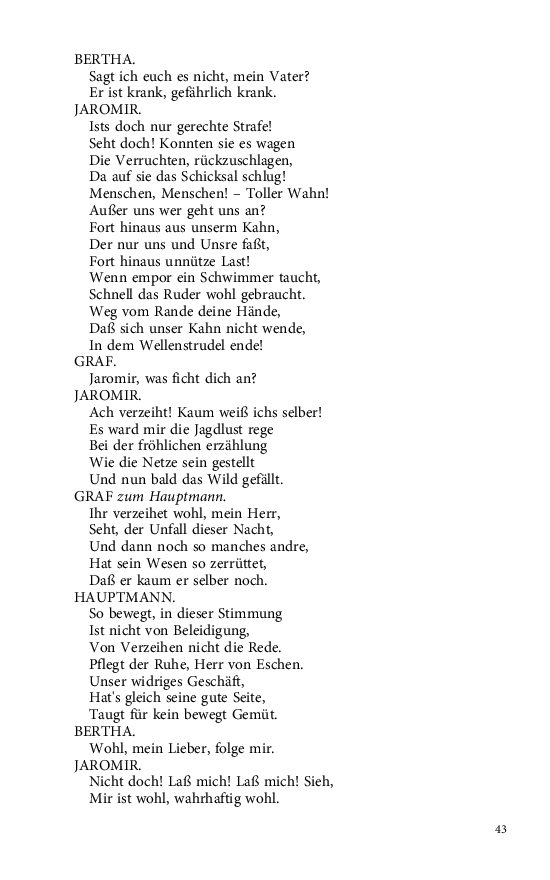 BERTHA.
Sagt ich euch es nicht, mein Vater?
Er ist krank, gefährlich krank.
JAROMIR.
Ists doch nur gerechte Strafe!
Seht doch! Konnten sie es wagen
Die Verruchten, rückzuschlagen,
Da auf sie das Schicksal schlug!
Menschen, Menschen! – Toller Wahn!
Außer uns wer geht uns an?
Fort hinaus aus unserm Kahn,
Der nur uns und Unsre faßt,
Fort hinaus unnütze Last!
Wenn empor ein Schwimmer taucht,
Schnell das Ruder wohl gebraucht.
Weg vom Rande deine Hände,
Daß sich unser Kahn nicht wende,
In dem Wellenstrudel ende!
GRAF.
Jaromir, was ficht dich an?
JAROMIR.
Ach verzeiht! Kaum weiß ichs selber!
Es ward mir die Jagdlust rege
Bei der fröhlichen erzählung
Wie die Netze sein gestellt
Und nun bald das Wild gefällt.
GRAF zum Hauptmann.
Ihr verzeihet wohl, mein Herr,
Seht, der Unfall dieser Nacht,
Und dann noch so manches andre,
Hat sein Wesen so zerrüttet,
Daß er kaum er selber noch.
HAUPTMANN.
So bewegt, in dieser Stimmung
Ist nicht von Beleidigung,
Von Verzeihen nicht die Rede.
Pflegt der Ruhe, Herr von Eschen.
Unser widriges Geschäft,
Hat's gleich seine gute Seite,
Taugt für kein bewegt Gemüt.
BERTHA.
Wohl, mein Lieber, folge mir.
JAROMIR.
Nicht doch! Laß mich! Laß mich! Sieh,
Mir ist wohl, wahrhaftig wohl.

43